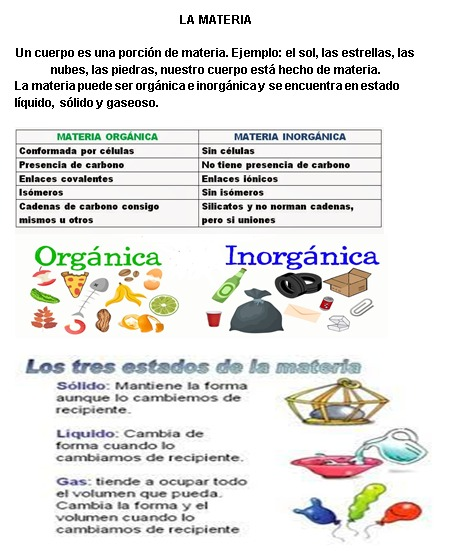 LA MATERIA

Un cuerpo es una porción de materia. Ejemplo: el sol, las estrellas, las nubes, las piedras, nuestro cuerpo está hecho de materia.
La materia puede ser orgánica e inorgánica y se encuentra en estado líquido, sólido y gaseoso.

| MATERIA ORGÁNICA | MATERIA INORGÁNICA |
|---|---|
| Conformada por células | Sin células |
| Presencia de carbono | No tiene presencia de carbono |
| Enlaces covalentes | Enlaces iónicos |
| Isómeros | Sin isómeros |
| Cadenas de carbono consigo mismos u otros | Silicatos y no norman cadenas, pero si uniones |

Orgánica

Inorgánica

Los tres estados de la materia

Sólido: Mantiene la forma aunque lo cambiemos de recipiente.

Liquido: Cambia de forma cuando lo cambiamos de recipiente.

Gas: tiende a ocupar todo el volumen que pueda. Cambia la forma y el volumen cuando lo cambiamos de recipiente